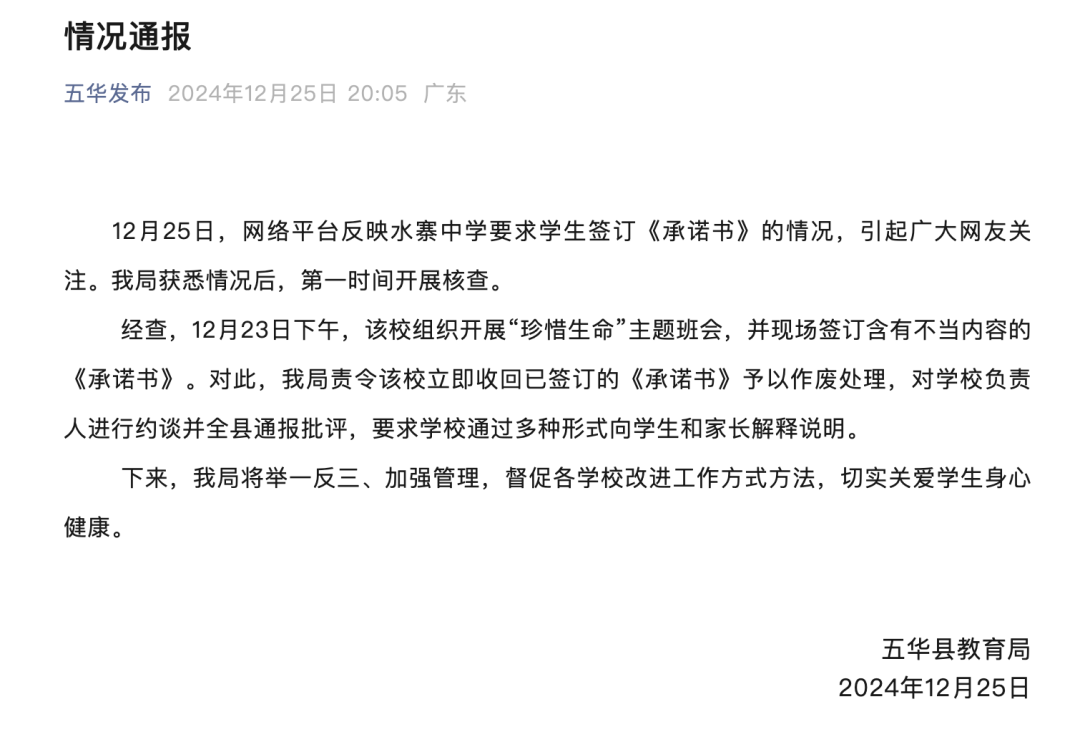 情况通报

五华发布 2024年12月25日 20:05 广东

12月25日，网络平台反映水寨中学要求学生签订《承诺书》的情况，引起广大网友关注。我局获悉情况后，第一时间开展核查。

经查，12月23日下午，该校组织开展“珍惜生命”主题班会，并现场签订含有不当内容的《承诺书》。对此，我局责令该校立即收回已签订的《承诺书》予以作废处理，对学校负责人进行约谈并全县通报批评，要求学校通过多种形式向学生和家长解释说明。

下来，我局将举一反三、加强管理，督促各学校改进工作方式方法，切实关爱学生身心健康。

五华县教育局
2024年12月25日